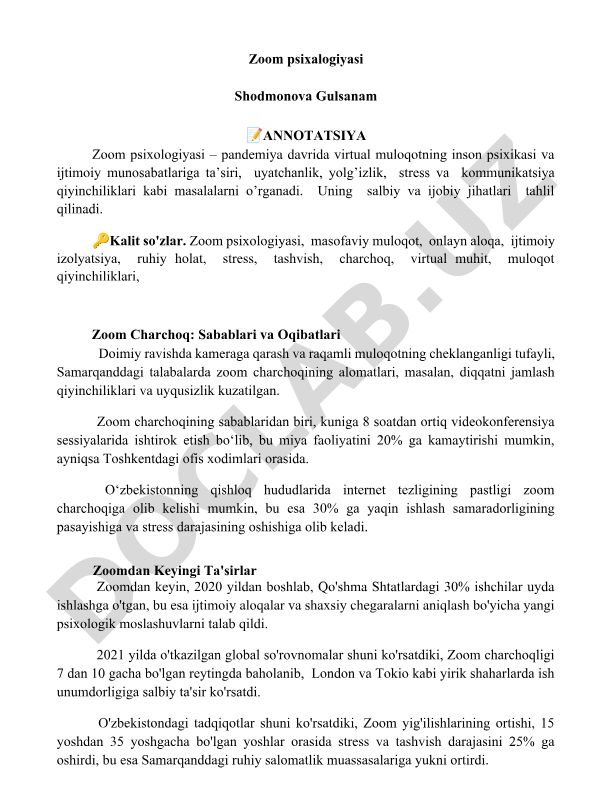 Zoom psixalogiyasi

Shodmonova Gulsanam

📝ANNOTATSIYA

Zoom psixologiyasi – pandemiya davrida virtual muloqotning inson psixikasi va ijtimoiy munosabatlariga ta'siri, uyatchanlik, yolg'izlik, stress va kommunikatsiya qiyinchiliklari kabi masalalarni o'rganadi. Uning salbiy va ijobiy jihatlari tahlil qilinadi.

🔑Kalit so'zlar. Zoom psixologiyasi, masofaviy muloqot, onlayn aloqa, ijtimoiy izolyatsiya, ruhiy holat, stress, tashvish, charchoq, virtual muhit, muloqot qiyinchiliklari,

Zoom Charchoq: Sabablari va Oqibatlari

Doimiy ravishda kameraga qarash va raqamli muloqotning cheklanganligi tufayli, Samarqanddagi talabalarda zoom charchoqining alomatlari, masalan, diqqatni jamlash qiyinchiliklari va uyqusizlik kuzatilgan.

Zoom charchoqining sabablaridan biri, kuniga 8 soatdan ortiq videokonferensiya sessiyalarida ishtirok etish bo'lib, bu miya faoliyatini 20% ga kamaytirishi mumkin, ayniqsa Toshkentdagi ofis xodimlari orasida.

O'zbekistonning qishloq hududlarida internet tezligining pastligi zoom charchoqiga olib kelishi mumkin, bu esa 30% ga yaqin ishlash samaradorligining pasayishiga va stress darajasining oshishiga olib keladi.

Zoomdan Keyingi Ta'sirlar

Zoomdan keyin, 2020 yildan boshlab, Qo'shma Shtatlardagi 30% ishchilar uyda ishlashga o'tgan, bu esa ijtimoiy aloqalar va shaxsiy chegaralarni aniqlash bo'yicha yangi psixologik moslashuvlarni talab qildi.

2021 yilda o'tkazilgan global so'rovnomalar shuni ko'rsatdiki, Zoom charchoqligi 7 dan 10 gacha bo'lgan reytingda baholanib, London va Tokio kabi yirik shaharlarda ish unumdorligiga salbiy ta'sir ko'rsatdi.

O'zbekistondagi tadqiqotlar shuni ko'rsatdiki, Zoom yig'ilishlarining ortishi, 15 yoshdan 35 yoshgacha bo'lgan yoshlar orasida stress va tashvish darajasini 25% ga oshirdi, bu esa Samarqanddagi ruhiy salomatlik muassasalariga yukni ortirdi.

DOCLAB.UZ